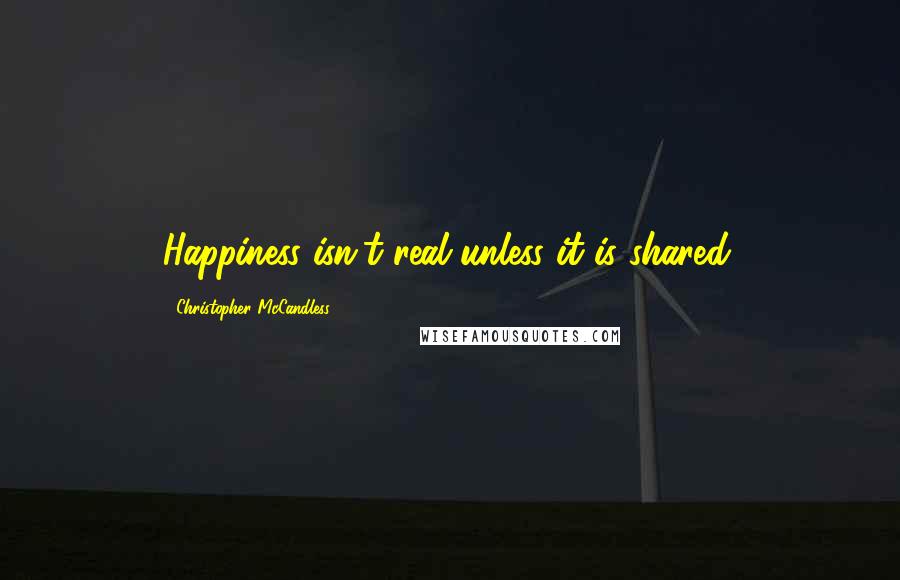 Happiness isn't real unless it is shared.

Christopher McCandless

WISEFAMOUSQUOTES.COM